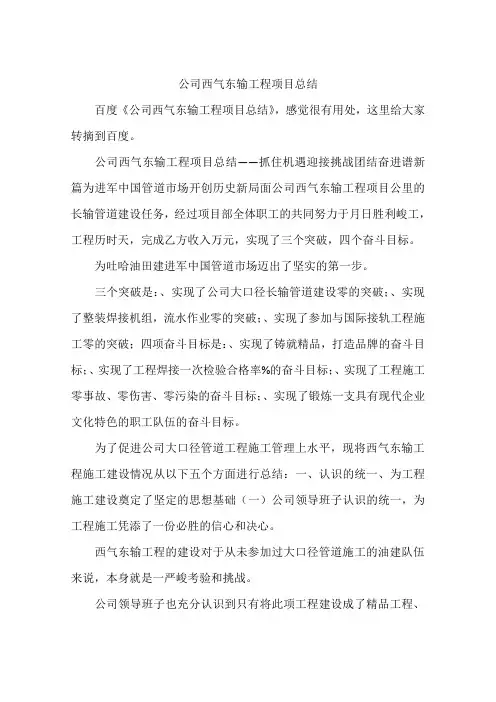 公司西气东输工程项目总结

百度《公司西气东输工程项目总结》，感觉很有用处，这里给大家转摘到百度。

公司西气东输工程项目总结——抓住机遇迎接挑战团结奋进谱新篇为进军中国管道市场开创历史新局面公司西气东输工程项目公里的长输管道建设任务，经过项目部全体职工的共同努力于月日胜利峻工，工程历时天，完成乙方收入万元，实现了三个突破，四个奋斗目标。

为吐哈油田建进军中国管道市场迈出了坚实的第一步。

三个突破是：、实现了公司大口径长输管道建设零的突破；、实现了整装焊接机组，流水作业零的突破；、实现了参加与国际接轨工程施工零的突破；四项奋斗目标是：、实现了铸就精品，打造品牌的奋斗目标；、实现了工程焊接一次检验合格率%的奋斗目标；、实现了工程施工零事故、零伤害、零污染的奋斗目标；、实现了锻炼一支具有现代企业文化特色的职工队伍的奋斗目标。

为了促进公司大口径管道工程施工管理上水平，现将西气东输工程施工建设情况从以下五个方面进行总结：一、认识的统一、为工程施工建设奠定了坚定的思想基础（一）公司领导班子认识的统一，为工程施工凭添了一份必胜的信心和决心。

西气东输工程的建设对于从未参加过大口径管道施工的油建队伍来说，本身就是一严峻考验和挑战。

公司领导班子也充分认识到只有将此项工程建设成了精品工程、